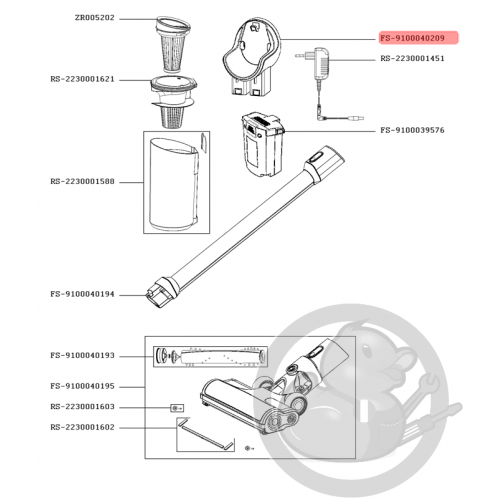 ZR005202
FS-9100040209
RS-2230001451
RS-2230001621
FS-9100039576
RS-2230001588
FS-9100040194
FS-9100040193
FS-9100040195
RS-2230001603
RS-2230001602